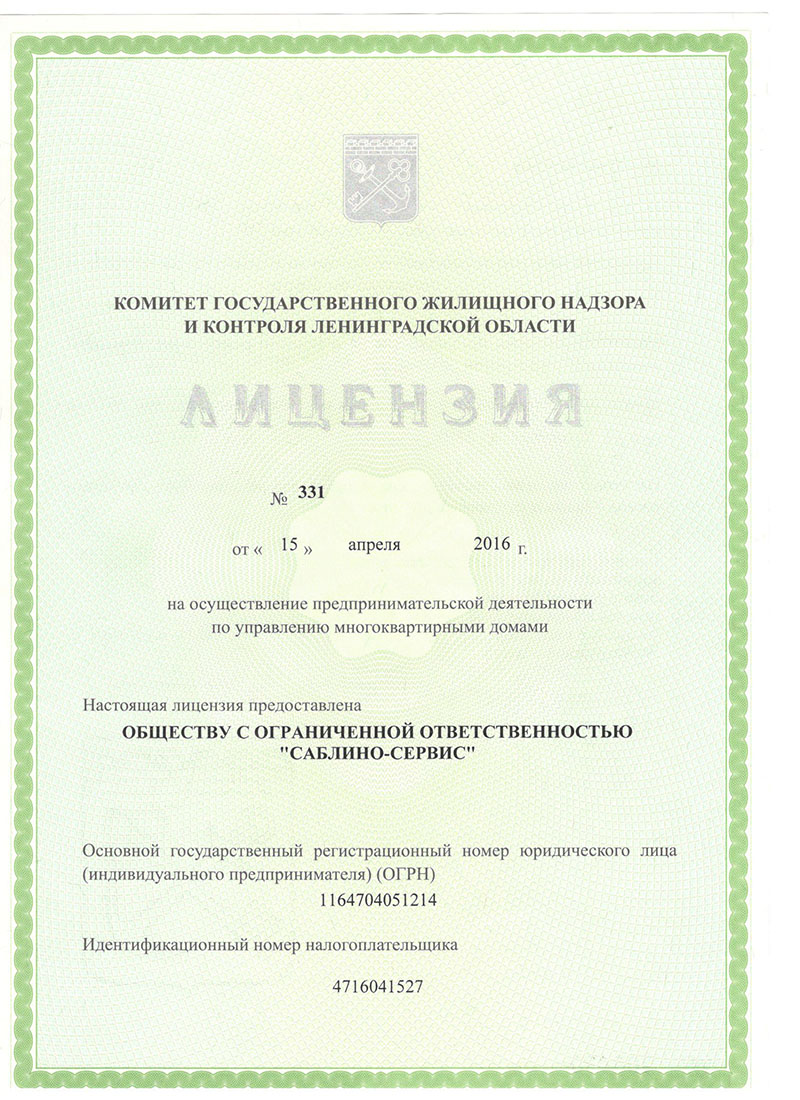 КОМИТЕТ ГОСУДАРСТВЕННОГО ЖИЛИЩНОГО НАДЗОРА И КОНТРОЛЯ ЛЕНИНГРАДСКОЙ ОБЛАСТИ

ЛИЦЕНЗИЯ

№ 331

от « 15 » апреля 2016 г.

на осуществление предпринимательской деятельности по управлению многоквартирными домами

Настоящая лицензия предоставлена

ОБЩЕСТВУ С ОГРАНИЧЕННОЙ ОТВЕТСТВЕННОСТЬЮ "САБЛИНО-СЕРВИС"

Основной государственный регистрационный номер юридического лица (индивидуального предпринимателя) (ОГРН)

1164704051214

Идентификационный номер налогоплательщика

4716041527